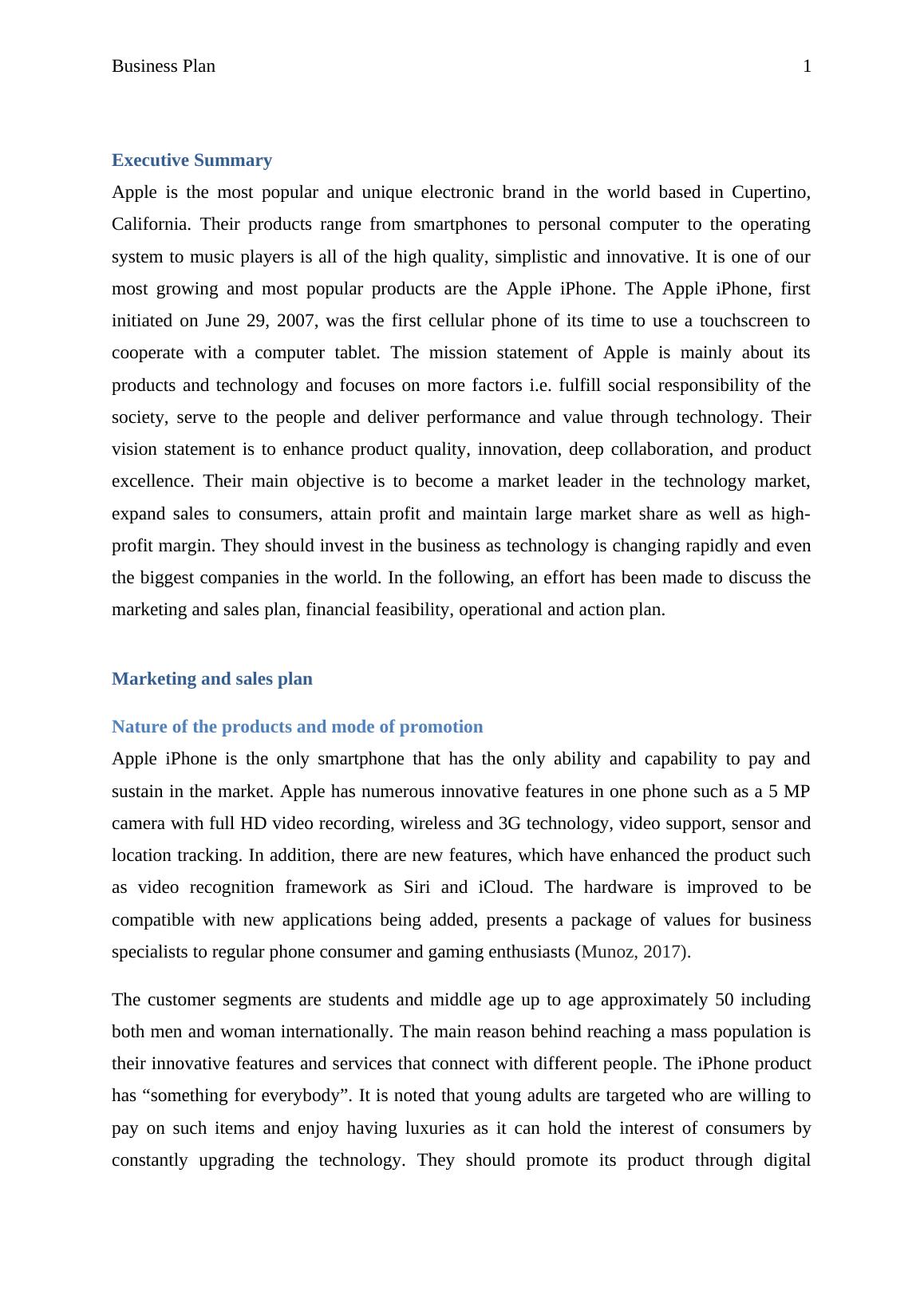 Business Plan 1

Executive Summary

Apple is the most popular and unique electronic brand in the world based in Cupertino, California. Their products range from smartphones to personal computer to the operating system to music players is all of the high quality, simplistic and innovative. It is one of our most growing and most popular products are the Apple iPhone. The Apple iPhone, first initiated on June 29, 2007, was the first cellular phone of its time to use a touchscreen to cooperate with a computer tablet. The mission statement of Apple is mainly about its products and technology and focuses on more factors i.e. fulfill social responsibility of the society, serve to the people and deliver performance and value through technology. Their vision statement is to enhance product quality, innovation, deep collaboration, and product excellence. Their main objective is to become a market leader in the technology market, expand sales to consumers, attain profit and maintain large market share as well as high-profit margin. They should invest in the business as technology is changing rapidly and even the biggest companies in the world. In the following, an effort has been made to discuss the marketing and sales plan, financial feasibility, operational and action plan.

Marketing and sales plan

Nature of the products and mode of promotion

Apple iPhone is the only smartphone that has the only ability and capability to pay and sustain in the market. Apple has numerous innovative features in one phone such as a 5 MP camera with full HD video recording, wireless and 3G technology, video support, sensor and location tracking. In addition, there are new features, which have enhanced the product such as video recognition framework as Siri and iCloud. The hardware is improved to be compatible with new applications being added, presents a package of values for business specialists to regular phone consumer and gaming enthusiasts (Munoz, 2017).

The customer segments are students and middle age up to age approximately 50 including both men and woman internationally. The main reason behind reaching a mass population is their innovative features and services that connect with different people. The iPhone product has “something for everybody”. It is noted that young adults are targeted who are willing to pay on such items and enjoy having luxuries as it can hold the interest of consumers by constantly upgrading the technology. They should promote its product through digital